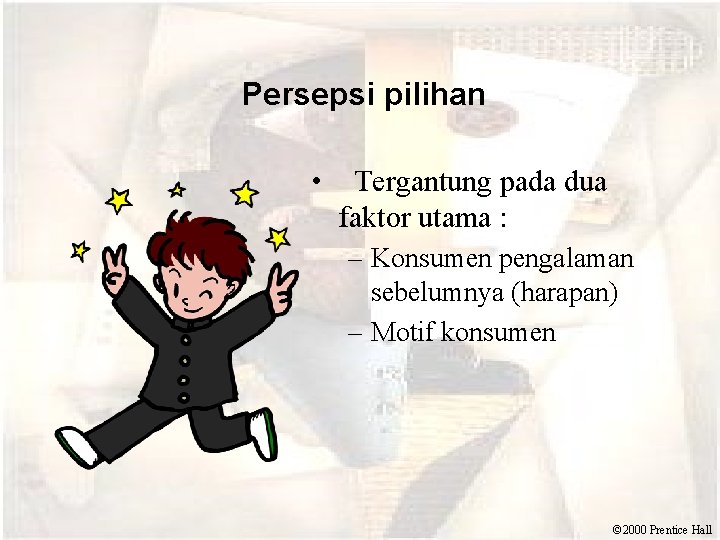 Persepsi pilihan

• Tergantung pada dua faktor utama :
– Konsumen pengalaman sebelumnya (harapan)
– Motif konsumen

©2000 Prentice Hall